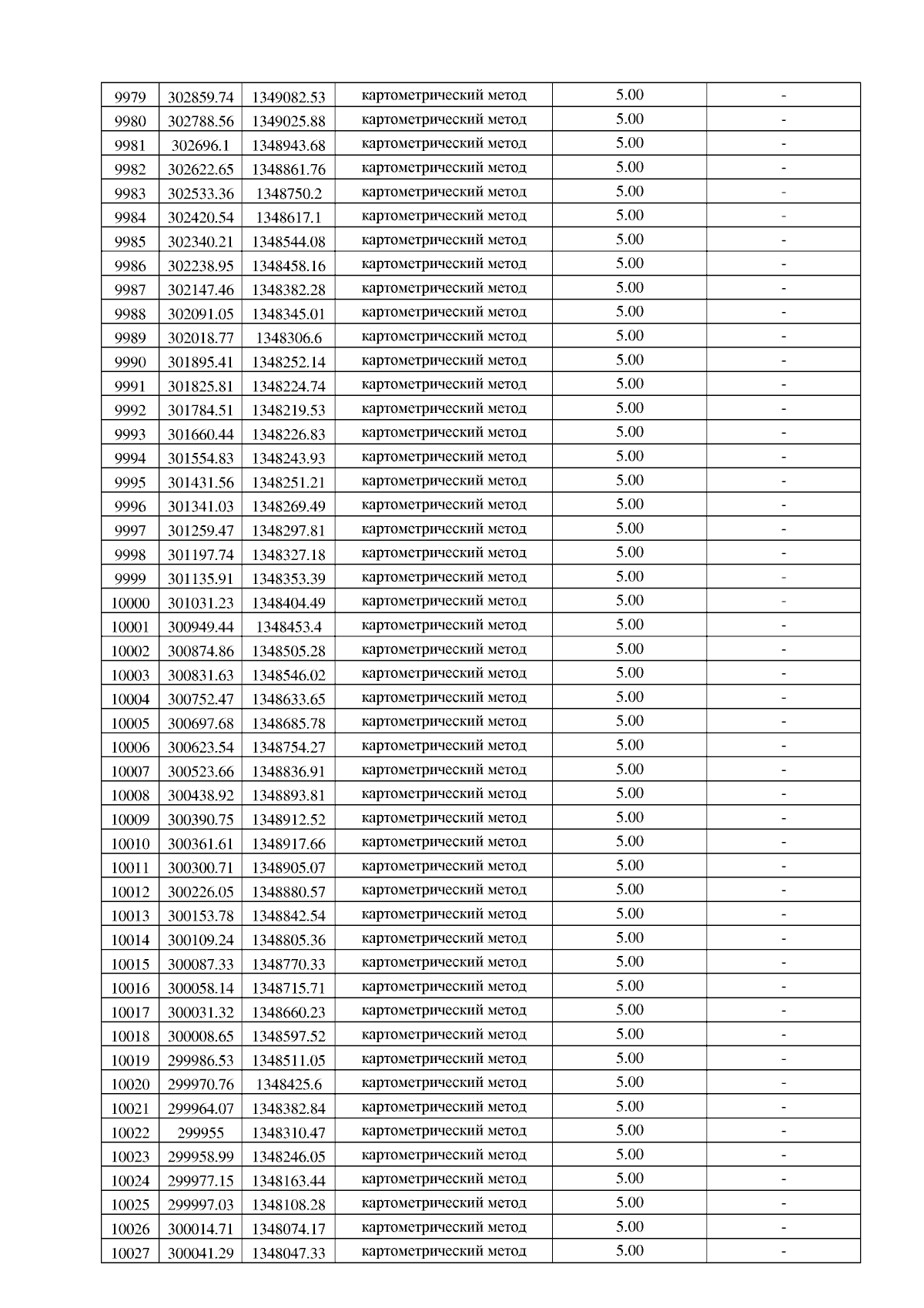 | 9979 | 302859.74 | 1349082.53 | картометрический метод | 5.00 | - |
|---|---|---|---|---|---|
| 9980 | 302788.56 | 1349025.88 | картометрический метод | 5.00 | - |
| 9981 | 302696.1 | 1348943.68 | картометрический метод | 5.00 | - |
| 9982 | 302622.65 | 1348861.76 | картометрический метод | 5.00 | - |
| 9983 | 302533.36 | 1348750.2 | картометрический метод | 5.00 | - |
| 9984 | 302420.54 | 1348617.1 | картометрический метод | 5.00 | - |
| 9985 | 302340.21 | 1348544.08 | картометрический метод | 5.00 | - |
| 9986 | 302238.95 | 1348458.16 | картометрический метод | 5.00 | - |
| 9987 | 302147.46 | 1348382.28 | картометрический метод | 5.00 | - |
| 9988 | 302091.05 | 1348345.01 | картометрический метод | 5.00 | - |
| 9989 | 302018.77 | 1348306.6 | картометрический метод | 5.00 | - |
| 9990 | 301895.41 | 1348252.14 | картометрический метод | 5.00 | - |
| 9991 | 301825.81 | 1348224.74 | картометрический метод | 5.00 | - |
| 9992 | 301784.51 | 1348219.53 | картометрический метод | 5.00 | - |
| 9993 | 301660.44 | 1348226.83 | картометрический метод | 5.00 | - |
| 9994 | 301554.83 | 1348243.93 | картометрический метод | 5.00 | - |
| 9995 | 301431.56 | 1348251.21 | картометрический метод | 5.00 | - |
| 9996 | 301341.03 | 1348269.49 | картометрический метод | 5.00 | - |
| 9997 | 301259.47 | 1348297.81 | картометрический метод | 5.00 | - |
| 9998 | 301197.74 | 1348327.18 | картометрический метод | 5.00 | - |
| 9999 | 301135.91 | 1348353.39 | картометрический метод | 5.00 | - |
| 10000 | 301031.23 | 1348404.49 | картометрический метод | 5.00 | - |
| 10001 | 300949.44 | 1348453.4 | картометрический метод | 5.00 | - |
| 10002 | 300874.86 | 1348505.28 | картометрический метод | 5.00 | - |
| 10003 | 300831.63 | 1348546.02 | картометрический метод | 5.00 | - |
| 10004 | 300752.47 | 1348633.65 | картометрический метод | 5.00 | - |
| 10005 | 300697.68 | 1348685.78 | картометрический метод | 5.00 | - |
| 10006 | 300623.54 | 1348754.27 | картометрический метод | 5.00 | - |
| 10007 | 300523.66 | 1348836.91 | картометрический метод | 5.00 | - |
| 10008 | 300438.92 | 1348893.81 | картометрический метод | 5.00 | - |
| 10009 | 300390.75 | 1348912.52 | картометрический метод | 5.00 | - |
| 10010 | 300361.61 | 1348917.66 | картометрический метод | 5.00 | - |
| 10011 | 300300.71 | 1348905.07 | картометрический метод | 5.00 | - |
| 10012 | 300226.05 | 1348880.57 | картометрический метод | 5.00 | - |
| 10013 | 300153.78 | 1348842.54 | картометрический метод | 5.00 | - |
| 10014 | 300109.24 | 1348805.36 | картометрический метод | 5.00 | - |
| 10015 | 300087.33 | 1348770.33 | картометрический метод | 5.00 | - |
| 10016 | 300058.14 | 1348715.71 | картометрический метод | 5.00 | - |
| 10017 | 300031.32 | 1348660.23 | картометрический метод | 5.00 | - |
| 10018 | 300008.65 | 1348597.52 | картометрический метод | 5.00 | - |
| 10019 | 299986.53 | 1348511.05 | картометрический метод | 5.00 | - |
| 10020 | 299970.76 | 1348425.6 | картометрический метод | 5.00 | - |
| 10021 | 299964.07 | 1348382.84 | картометрический метод | 5.00 | - |
| 10022 | 299955 | 1348310.47 | картометрический метод | 5.00 | - |
| 10023 | 299958.99 | 1348246.05 | картометрический метод | 5.00 | - |
| 10024 | 299977.15 | 1348163.44 | картометрический метод | 5.00 | - |
| 10025 | 299997.03 | 1348108.28 | картометрический метод | 5.00 | - |
| 10026 | 300014.71 | 1348074.17 | картометрический метод | 5.00 | - |
| 10027 | 300041.29 | 1348047.33 | картометрический метод | 5.00 | - |